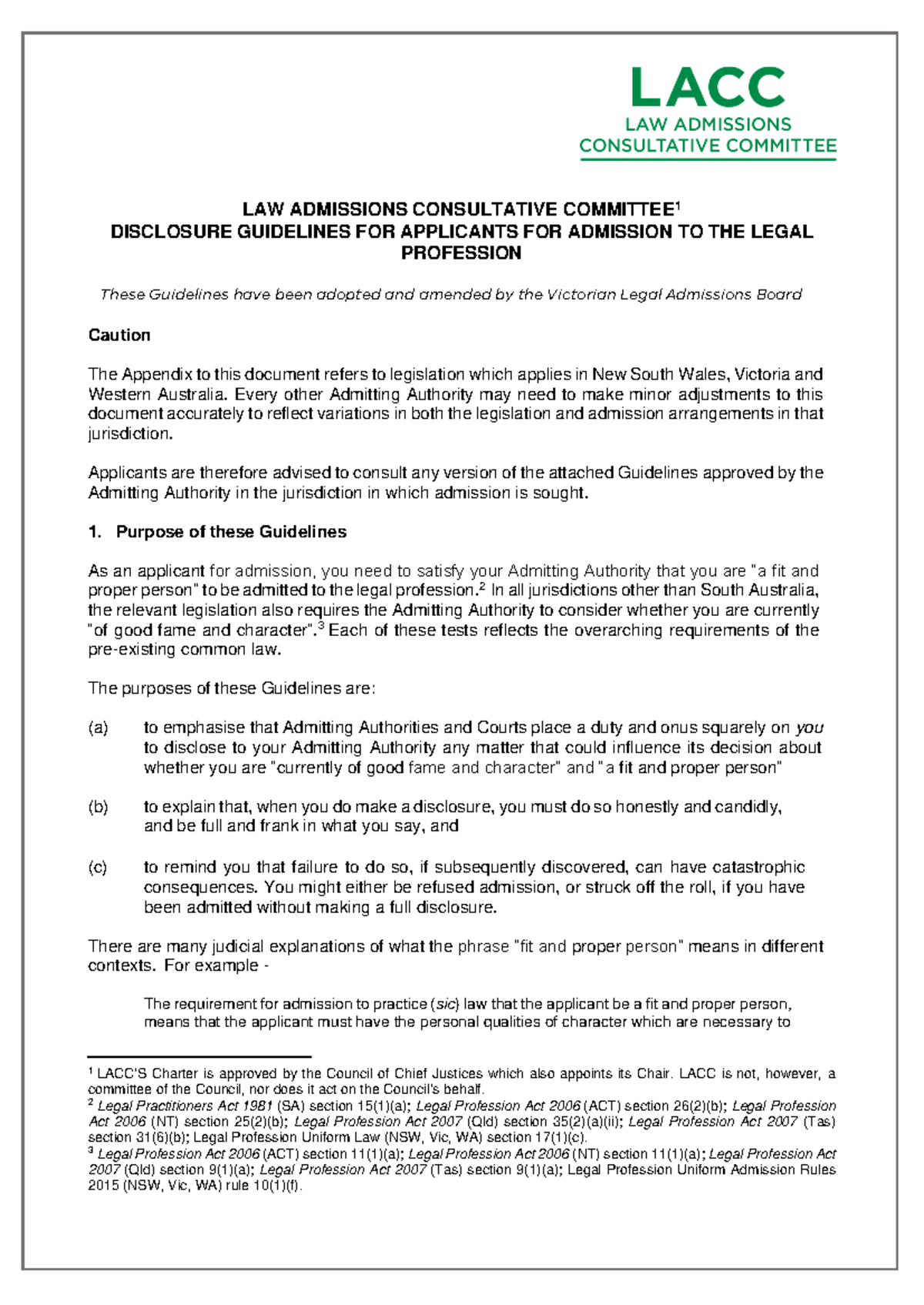 LACC
LAW ADMISSIONS
CONSULTATIVE COMMITTEE

LAW ADMISSIONS CONSULTATIVE COMMITTEE$^1$
DISCLOSURE GUIDELINES FOR APPLICANTS FOR ADMISSION TO THE LEGAL PROFESSION

These Guidelines have been adopted and amended by the Victorian Legal Admissions Board

Caution

The Appendix to this document refers to legislation which applies in New South Wales, Victoria and Western Australia. Every other Admitting Authority may need to make minor adjustments to this document accurately to reflect variations in both the legislation and admission arrangements in that jurisdiction.

Applicants are therefore advised to consult any version of the attached Guidelines approved by the Admitting Authority in the jurisdiction in which admission is sought.

1. Purpose of these Guidelines

As an applicant for admission, you need to satisfy your Admitting Authority that you are "a fit and proper person" to be admitted to the legal profession.$^2$ In all jurisdictions other than South Australia, the relevant legislation also requires the Admitting Authority to consider whether you are currently "of good fame and character".$^3$ Each of these tests reflects the overarching requirements of the pre-existing common law.

The purposes of these Guidelines are:

(a) to emphasise that Admitting Authorities and Courts place a duty and onus squarely on you to disclose to your Admitting Authority any matter that could influence its decision about whether you are "currently of good fame and character" and "a fit and proper person"

(b) to explain that, when you do make a disclosure, you must do so honestly and candidly, and be full and frank in what you say, and

(c) to remind you that failure to do so, if subsequently discovered, can have catastrophic consequences. You might either be refused admission, or struck off the roll, if you have been admitted without making a full disclosure.

There are many judicial explanations of what the phrase "fit and proper person" means in different contexts. For example -

The requirement for admission to practice (sic) law that the applicant be a fit and proper person, means that the applicant must have the personal qualities of character which are necessary to

$^1$ LACC'S Charter is approved by the Council of Chief Justices which also appoints its Chair. LACC is not, however, a committee of the Council, nor does it act on the Council's behalf.
$^2$ Legal Practitioners Act 1981 (SA) section 15(1)(a); Legal Profession Act 2006 (ACT) section 26(2)(b); Legal Profession Act 2006 (NT) section 25(2)(b); Legal Profession Act 2007 (Qld) section 35(2)(a)(ii); Legal Profession Act 2007 (Tas) section 31(6)(b); Legal Profession Uniform Law (NSW, Vic, WA) section 17(1)(c).
$^3$ Legal Profession Act 2006 (ACT) section 11(1)(a); Legal Profession Act 2006 (NT) section 11(1)(a); Legal Profession Act 2007 (Qld) section 9(1)(a); Legal Profession Act 2007 (Tas) section 9(1)(a); Legal Profession Uniform Admission Rules 2015 (NSW, Vic, WA) rule 10(1)(f).